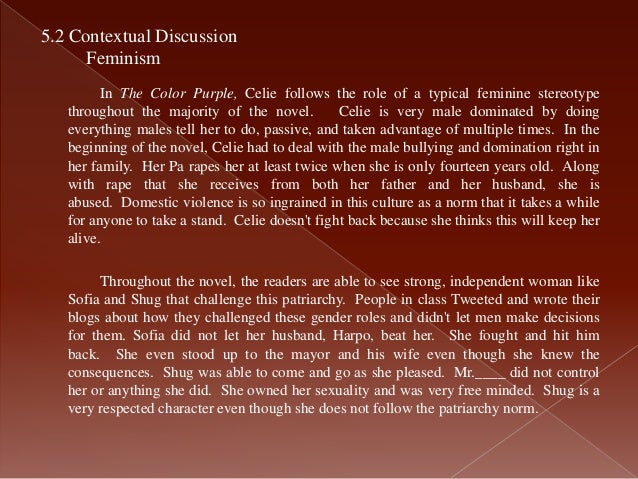 5.2 Contextual Discussion
Feminism

In The Color Purple, Celie follows the role of a typical feminine stereotype throughout the majority of the novel. Celie is very male dominated by doing everything males tell her to do, passive, and taken advantage of multiple times. In the beginning of the novel, Celie had to deal with the male bullying and domination right in her family. Her Pa rapes her at least twice when she is only fourteen years old. Along with rape that she receives from both her father and her husband, she is abused. Domestic violence is so ingrained in this culture as a norm that it takes a while for anyone to take a stand. Celie doesn't fight back because she thinks this will keep her alive.

Throughout the novel, the readers are able to see strong, independent woman like Sofia and Shug that challenge this patriarchy. People in class Tweeted and wrote their blogs about how they challenged these gender roles and didn't let men make decisions for them. Sofia did not let her husband, Harpo, beat her. She fought and hit him back. She even stood up to the mayor and his wife even though she knew the consequences. Shug was able to come and go as she pleased. Mr.____ did not control her or anything she did. She owned her sexuality and was very free minded. Shug is a very respected character even though she does not follow the patriarchy norm.